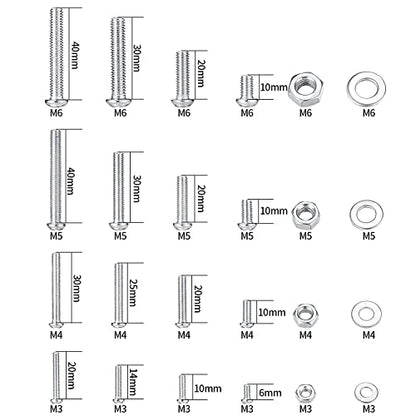 40mm
M6

30mm
M6

20mm
M6

10mm
M6

M6

M6

40mm
M5

30mm
M5

20mm
M5

10mm
M5

M5

M5

30mm
M4

25mm
M4

20mm
M4

10mm
M4

M4

M4

20mm
M3

14mm
M3

10mm
M3

6mm
M3

M3

M3